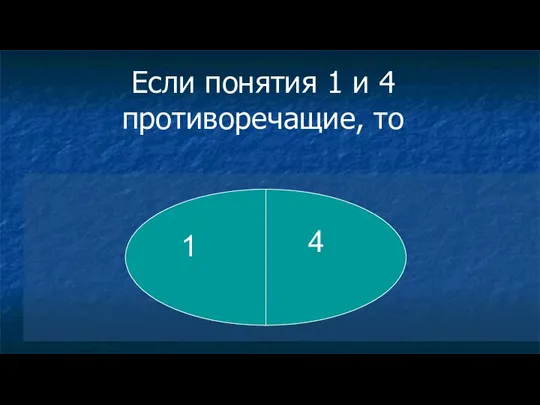 Если понятия 1 и 4 противоречащие, то

1

4